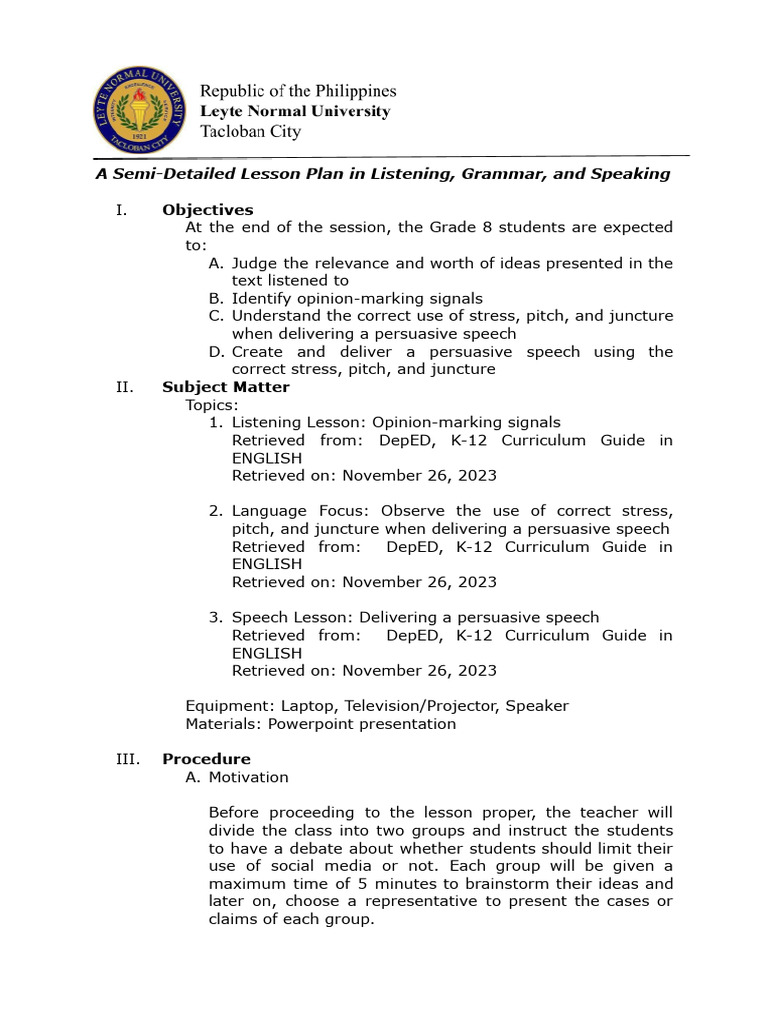 LEYTE NORMAL UNIVERSITY
1921
TACLOBAN CITY

Republic of the Philippines
Leyte Normal University
Tacloban City

A Semi-Detailed Lesson Plan in Listening, Grammar, and Speaking

I. Objectives
At the end of the session, the Grade 8 students are expected to:
A. Judge the relevance and worth of ideas presented in the text listened to
B. Identify opinion-marking signals
C. Understand the correct use of stress, pitch, and juncture when delivering a persuasive speech
D. Create and deliver a persuasive speech using the correct stress, pitch, and juncture

II. Subject Matter
Topics:
1. Listening Lesson: Opinion-marking signals
Retrieved from: DepED, K-12 Curriculum Guide in ENGLISH
Retrieved on: November 26, 2023

2. Language Focus: Observe the use of correct stress, pitch, and juncture when delivering a persuasive speech
Retrieved from: DepED, K-12 Curriculum Guide in ENGLISH
Retrieved on: November 26, 2023

3. Speech Lesson: Delivering a persuasive speech
Retrieved from: DepED, K-12 Curriculum Guide in ENGLISH
Retrieved on: November 26, 2023

Equipment: Laptop, Television/Projector, Speaker
Materials: Powerpoint presentation

III. Procedure
A. Motivation

Before proceeding to the lesson proper, the teacher will divide the class into two groups and instruct the students to have a debate about whether students should limit their use of social media or not. Each group will be given a maximum time of 5 minutes to brainstorm their ideas and later on, choose a representative to present the cases or claims of each group.